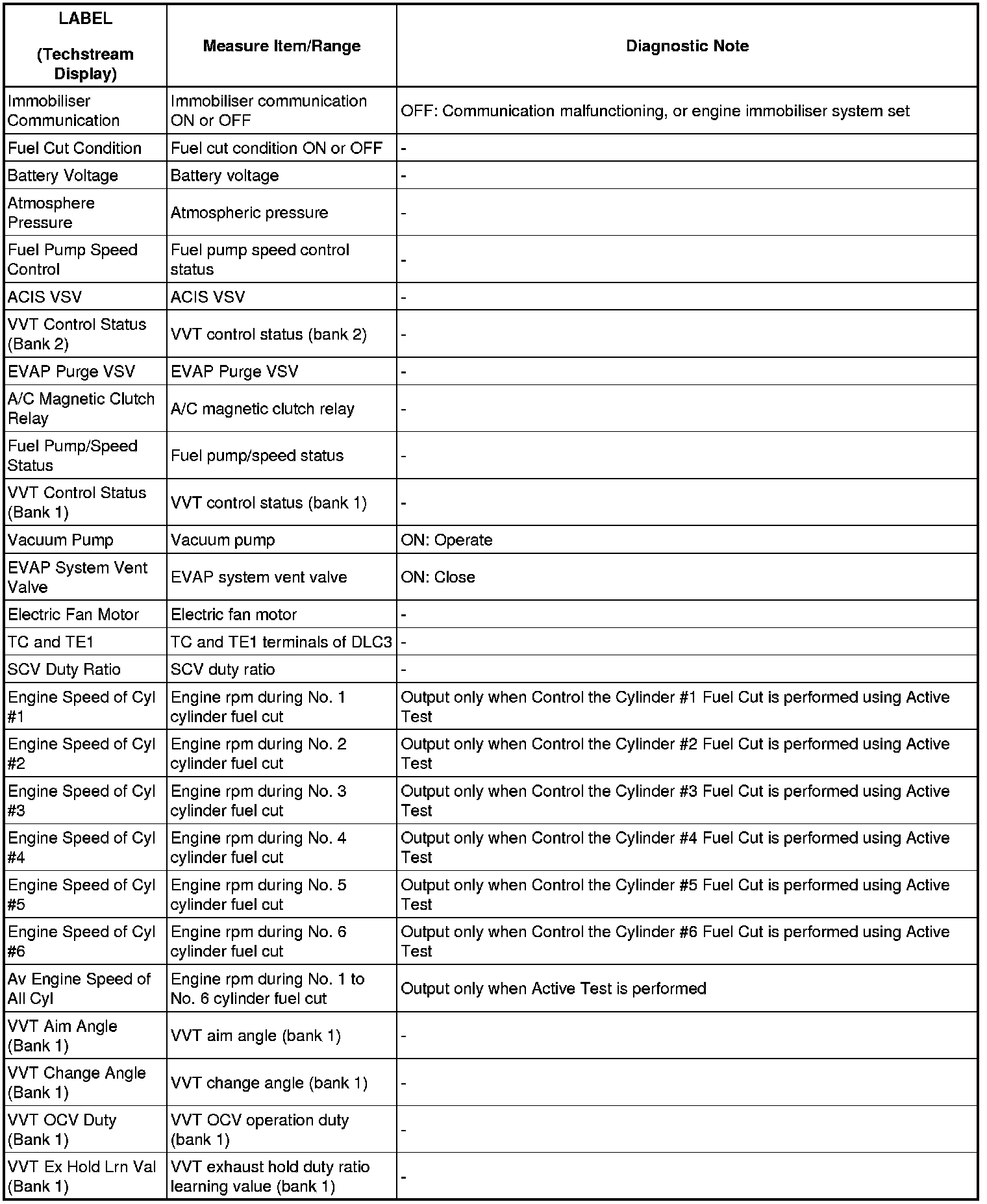 | LABEL (Techstream Display) | Measure Item/Range | Diagnostic Note |
|---|---|---|
| Immobiliser Communication | Immobiliser communication ON or OFF | OFF: Communication malfunctioning, or engine immobiliser system set |
| Fuel Cut Condition | Fuel cut condition ON or OFF | - |
| Battery Voltage | Battery voltage | - |
| Atmosphere Pressure | Atmospheric pressure | - |
| Fuel Pump Speed Control | Fuel pump speed control status | - |
| ACIS VSV | ACIS VSV | - |
| VVT Control Status (Bank 2) | VVT control status (bank 2) | - |
| EVAP Purge VSV | EVAP Purge VSV | - |
| A/C Magnetic Clutch Relay | A/C magnetic clutch relay | - |
| Fuel Pump/Speed Status | Fuel pump/speed status | - |
| VVT Control Status (Bank 1) | VVT control status (bank 1) | - |
| Vacuum Pump | Vacuum pump | ON: Operate |
| EVAP System Vent Valve | EVAP system vent valve | ON: Close |
| Electric Fan Motor | Electric fan motor | - |
| TC and TE1 | TC and TE1 terminals of DLC3 | - |
| SCV Duty Ratio | SCV duty ratio | - |
| Engine Speed of Cyl #1 | Engine rpm during No. 1 cylinder fuel cut | Output only when Control the Cylinder #1 Fuel Cut is performed using Active Test |
| Engine Speed of Cyl #2 | Engine rpm during No. 2 cylinder fuel cut | Output only when Control the Cylinder #2 Fuel Cut is performed using Active Test |
| Engine Speed of Cyl #3 | Engine rpm during No. 3 cylinder fuel cut | Output only when Control the Cylinder #3 Fuel Cut is performed using Active Test |
| Engine Speed of Cyl #4 | Engine rpm during No. 4 cylinder fuel cut | Output only when Control the Cylinder #4 Fuel Cut is performed using Active Test |
| Engine Speed of Cyl #5 | Engine rpm during No. 5 cylinder fuel cut | Output only when Control the Cylinder #5 Fuel Cut is performed using Active Test |
| Engine Speed of Cyl #6 | Engine rpm during No. 6 cylinder fuel cut | Output only when Control the Cylinder #6 Fuel Cut is performed using Active Test |
| Av Engine Speed of All Cyl | Engine rpm during No. 1 to No. 6 cylinder fuel cut | Output only when Active Test is performed |
| VVT Aim Angle (Bank 1) | VVT aim angle (bank 1) | - |
| VVT Change Angle (Bank 1) | VVT change angle (bank 1) | - |
| VVT OCV Duty (Bank 1) | VVT OCV operation duty (bank 1) | - |
| VVT Ex Hold Lrn Val (Bank 1) | VVT exhaust hold duty ratio learning value (bank 1) | - |